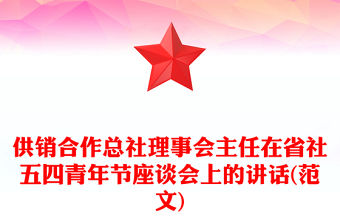 供销合作总社理事会主任在省社五四青年节座谈会上的讲话(范文)